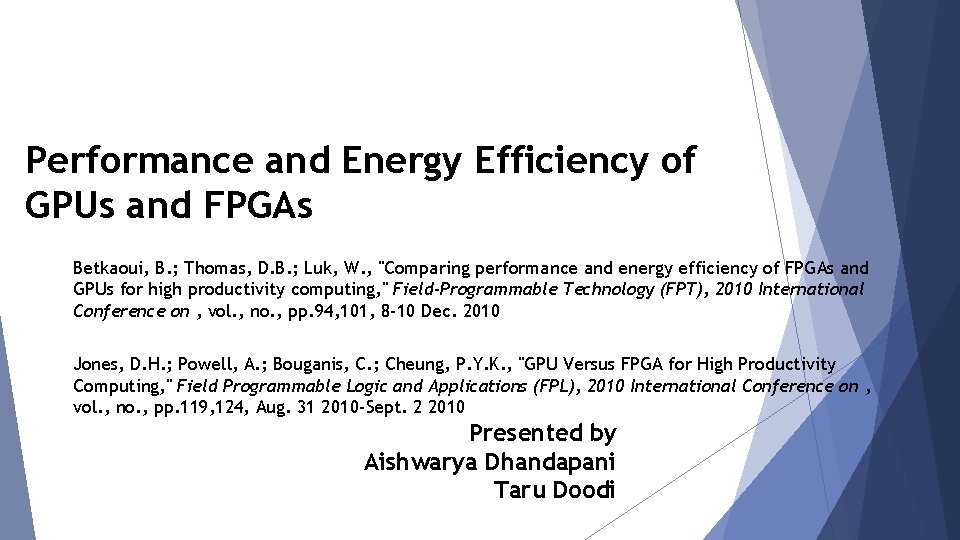 Performance and Energy Efficiency of GPUs and FPGAs

Betkaoui, B.; Thomas, D.B.; Luk, W., "Comparing performance and energy efficiency of FPGAs and GPUs for high productivity computing," Field-Programmable Technology (FPT), 2010 International Conference on , vol., no., pp.94,101, 8-10 Dec. 2010

Jones, D.H.; Powell, A.; Bouganis, C.; Cheung, P.Y.K., "GPU Versus FPGA for High Productivity Computing," Field Programmable Logic and Applications (FPL), 2010 International Conference on , vol., no., pp.119,124, Aug. 31 2010-Sept. 2 2010

Presented by
Aishwarya Dhandapani
Taru Doodi